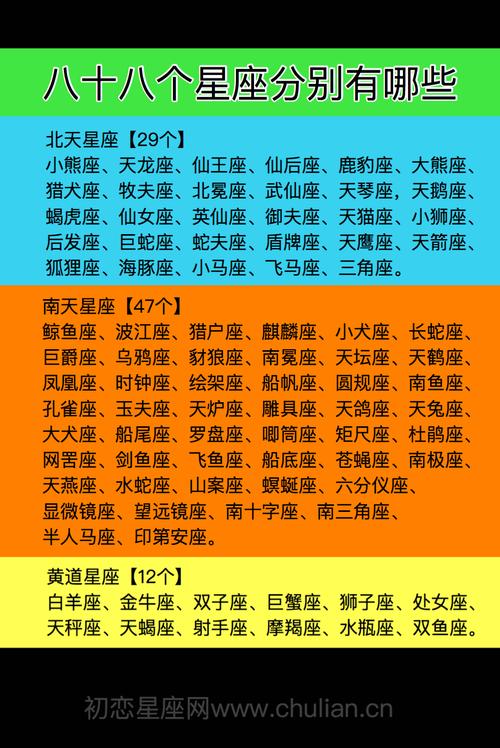 八十八个星座分别有哪些

北天星座【29个】
小熊座、天龙座、仙王座、仙后座、鹿豹座、大熊座、猎犬座、牧夫座、北冕座、武仙座、天琴座，天鹅座、蝎虎座、仙女座、英仙座、御夫座、天猫座、小狮座、后发座、巨蛇座、蛇夫座、盾牌座、天鹰座、天箭座、狐狸座、海豚座、小马座、飞马座、三角座。

南天星座【47个】
鲸鱼座、波江座、猎户座、麒麟座、小犬座、长蛇座、巨爵座、乌鸦座、豺狼座、南冕座、天坛座、天鹤座、凤凰座、时钟座、绘架座、船帆座、圆规座、南鱼座、孔雀座、玉夫座、天炉座、雕具座、天鸽座、天兔座、大犬座、船尾座、罗盘座、唧筒座、矩尺座、杜鹃座、网罟座、剑鱼座、飞鱼座、船底座、苍蝇座、南极座、天燕座、水蛇座、山案座、蝘蜓座、六分仪座、显微镜座、望远镜座、南十字座、南三角座、半人马座、印第安座。

黄道星座【12个】
白羊座、金牛座、双子座、巨蟹座、狮子座、处女座、天秤座、天蝎座、射手座、摩羯座、水瓶座、双鱼座。

初恋星座网www.chulian.cn